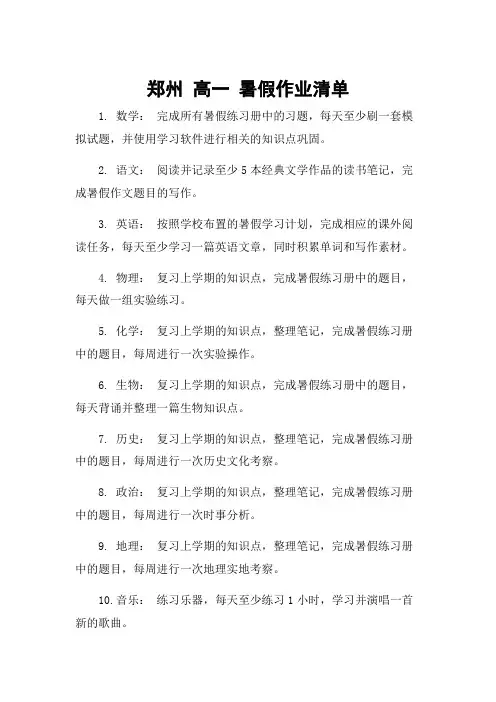 郑州 高一 暑假作业清单

1. 数学： 完成所有暑假练习册中的习题，每天至少刷一套模拟试题，并使用学习软件进行相关的知识点巩固。

2. 语文： 阅读并记录至少 5 本经典文学作品的读书笔记，完成暑假作文题目的写作。

3. 英语： 按照学校布置的暑假学习计划，完成相应的课外阅读任务，每天至少学习一篇英语文章，同时积累单词和写作素材。

4. 物理： 复习上学期的知识点，完成暑假练习册中的题目，每天做一组实验练习。

5. 化学： 复习上学期的知识点，整理笔记，完成暑假练习册中的题目，每周进行一次实验操作。

6. 生物： 复习上学期的知识点，完成暑假练习册中的题目，每天背诵并整理一篇生物知识点。

7. 历史： 复习上学期的知识点，整理笔记，完成暑假练习册中的题目，每周进行一次历史文化考察。

8. 政治： 复习上学期的知识点，整理笔记，完成暑假练习册中的题目，每周进行一次时事分析。

9. 地理： 复习上学期的知识点，整理笔记，完成暑假练习册中的题目，每周进行一次地理实地考察。

10. 音乐： 练习乐器，每天至少练习 1 小时，学习并演唱一首新的歌曲。